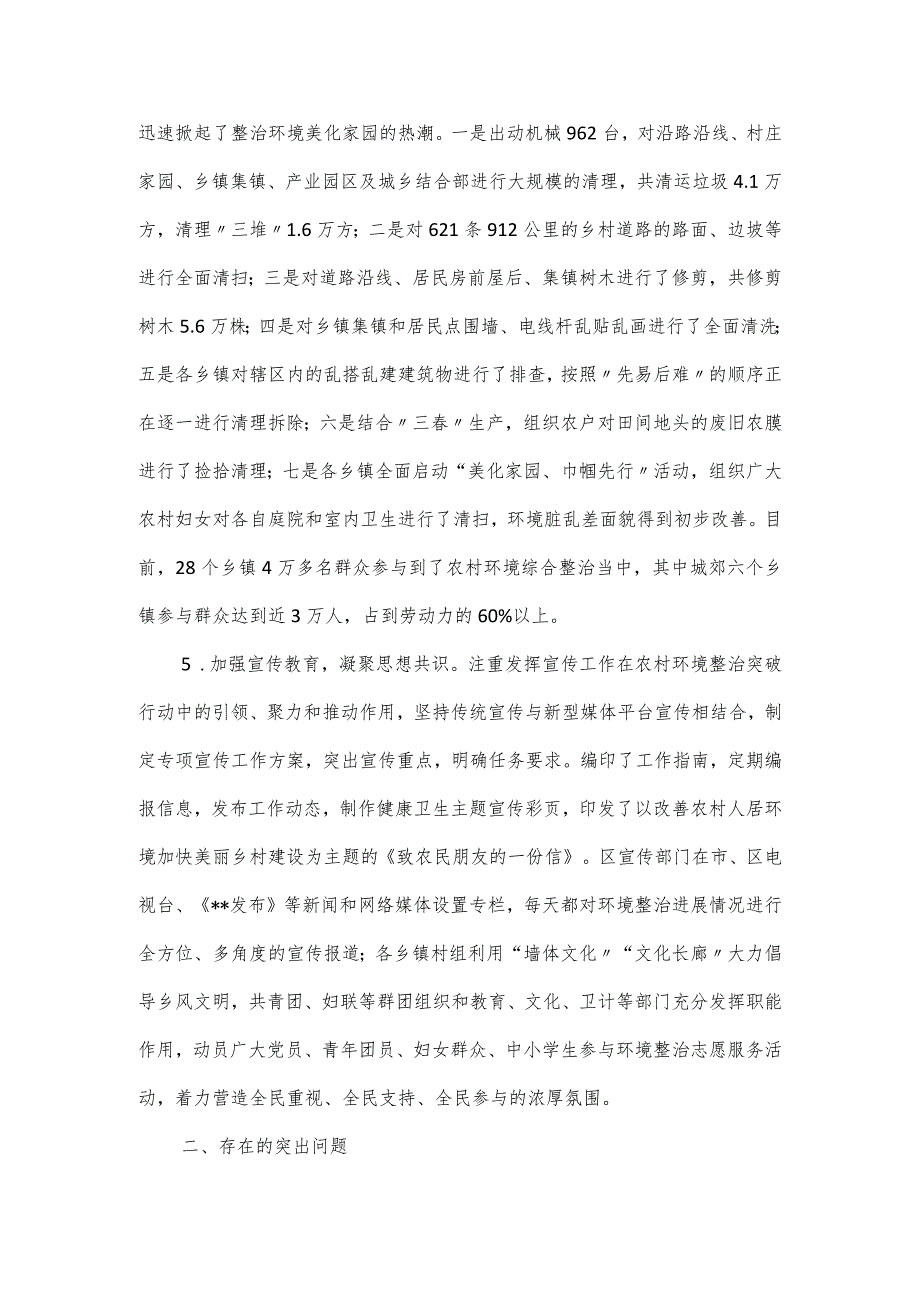 迅速掀起了整治环境美化家园的热潮。一是出动机械962台，对沿路沿线、村庄家园、乡镇集镇、产业园区及城乡结合部进行大规模的清理，共清运垃圾4.1万方，清理〃三堆〃1.6万方；二是对621条912公里的乡村道路的路面、边坡等进行全面清扫；三是对道路沿线、居民房前屋后、集镇树木进行了修剪，共修剪树木5.6万株；四是对乡镇集镇和居民点围墙、电线杆乱贴乱画进行了全面清洗；五是各乡镇对辖区内的乱搭乱建建筑物进行了排查，按照〃先易后难〃的顺序正在逐一进行清理拆除；六是结合〃三春〃生产，组织农户对田间地头的废旧农膜进行了捡拾清理；七是各乡镇全面启动“美化家园、巾帼先行〃活动，组织广大农村妇女对各自庭院和室内卫生进行了清扫，环境脏乱差面貌得到初步改善。目前，28个乡镇4万多名群众参与到了农村环境综合整治当中，其中城郊六个乡镇参与群众达到近3万人，占到劳动力的60%以上。

5．加强宣传教育，凝聚思想共识。注重发挥宣传工作在农村环境整治突破行动中的引领、聚力和推动作用，坚持传统宣传与新型媒体平台宣传相结合，制定专项宣传工作方案，突出宣传重点，明确任务要求。编印了工作指南，定期编报信息，发布工作动态，制作健康卫生主题宣传彩页，印发了以改善农村人居环境加快美丽乡村建设为主题的《致农民朋友的一份信》。区宣传部门在市、区电视台、《**发布》等新闻和网络媒体设置专栏，每天都对环境整治进展情况进行全方位、多角度的宣传报道；各乡镇村组利用“墙体文化〃“文化长廊〃大力倡导乡风文明，共青团、妇联等群团组织和教育、文化、卫计等部门充分发挥职能作用，动员广大党员、青年团员、妇女群众、中小学生参与环境整治志愿服务活动，着力营造全民重视、全民支持、全民参与的浓厚氛围。

二、存在的突出问题